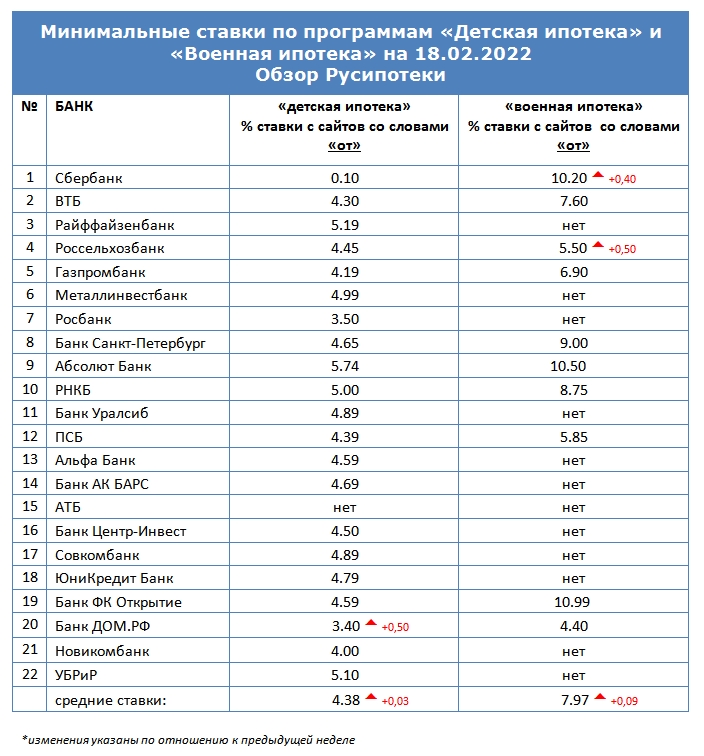 Минимальные ставки по программам «Детская ипотека» и «Военная ипотека» на 18.02.2022
Обзор Русипотеки

| № | БАНК | «детская ипотека» % ставки с сайтов со словами «от» | «военная ипотека» % ставки с сайтов со словами «от» |
|---|---|---|---|
| 1 | Сбербанк | 0.10 | 10.20 +0,40 |
| 2 | ВТБ | 4.30 | 7.60 |
| 3 | Райффайзенбанк | 5.19 | нет |
| 4 | Россельхозбанк | 4.45 | 5.50 +0,50 |
| 5 | Газпромбанк | 4.19 | 6.90 |
| 6 | Металлинвестбанк | 4.99 | нет |
| 7 | Росбанк | 3.50 | нет |
| 8 | Банк Санкт-Петербург | 4.65 | 9.00 |
| 9 | Абсолют Банк | 5.74 | 10.50 |
| 10 | РНКБ | 5.00 | 8.75 |
| 11 | Банк Уралсиб | 4.89 | нет |
| 12 | ПСБ | 4.39 | 5.85 |
| 13 | Альфа Банк | 4.59 | нет |
| 14 | Банк АК БАРС | 4.69 | нет |
| 15 | АТБ | нет | нет |
| 16 | Банк Центр-Инвест | 4.50 | нет |
| 17 | Совкомбанк | 4.89 | нет |
| 18 | ЮниКредит Банк | 4.79 | нет |
| 19 | Банк ФК Открытие | 4.59 | 10.99 |
| 20 | Банк ДОМ.РФ | 3.40 +0,50 | 4.40 |
| 21 | Новикомбанк | 4.00 | нет |
| 22 | УБРиР | 5.10 | нет |
| | средние ставки: | 4.38 +0,03 | 7.97 +0,09 |

*изменения указаны по отношению к предыдущей неделе